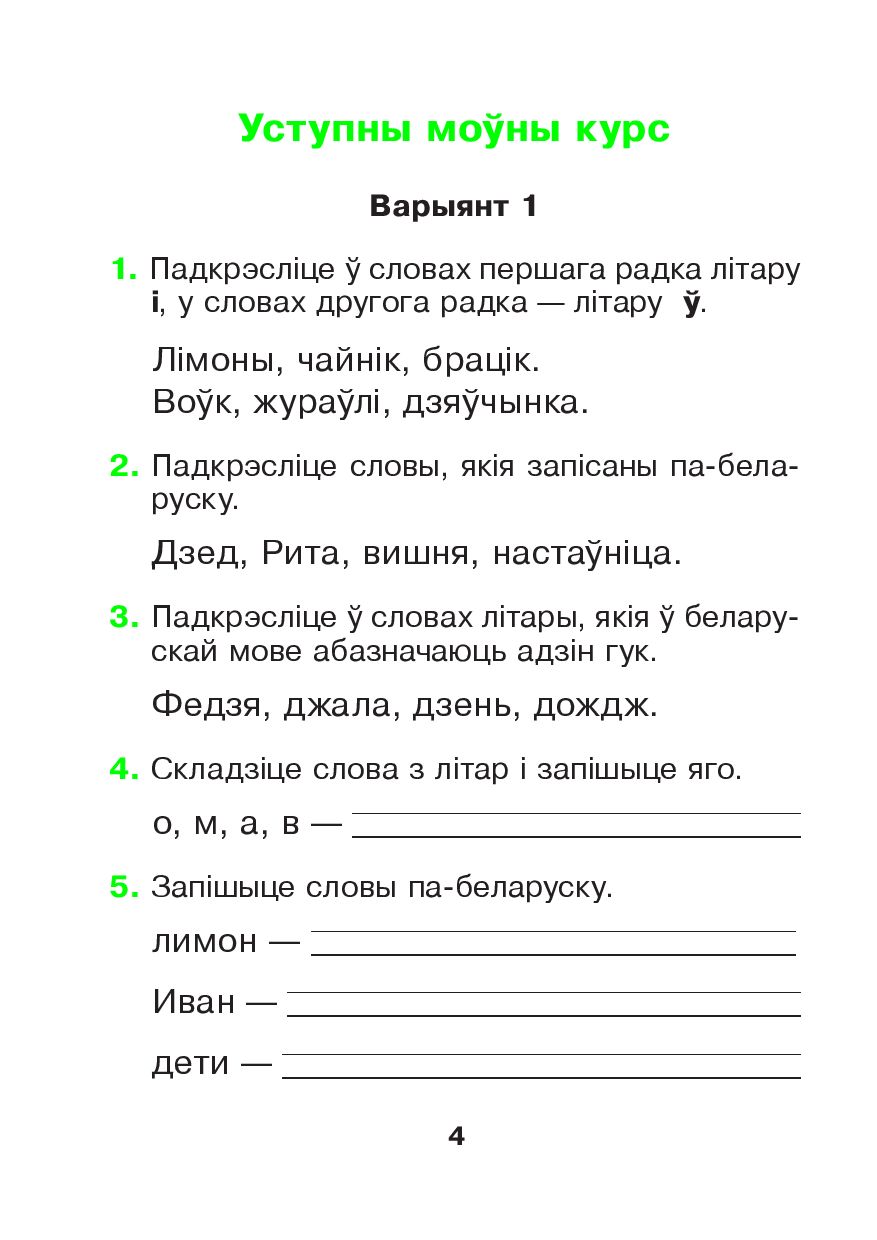 Уступны моўны курс

Варыянт 1

1. Падкрэсліце ў словах першага радка літару і, у словах другога радка — літару ў.

Лімоны, чайнік, брацік.
Воўк, жураўлі, дзяўчынка.

2. Падкрэсліце словы, якія запісаны па-беларуску.

Дзед, Рита, вишня, настаўніца.

3. Падкрэсліце ў словах літары, якія ў беларускай мове абазначаюць адзін гук.

Федзя, джала, дзень, дождж.

4. Складзіце слова з літар і запішыце яго.

о, м, а, в —

5. Запішыце словы па-беларуску.

лимон —

Иван —

дети —

4